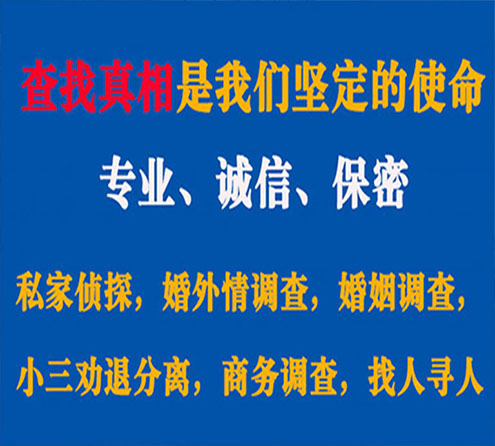 查找真相是我们坚定的使命

专业、诚信、保密

私家侦探，婚外情调查，婚姻调查，

小三劝退分离，商务调查，找人寻人